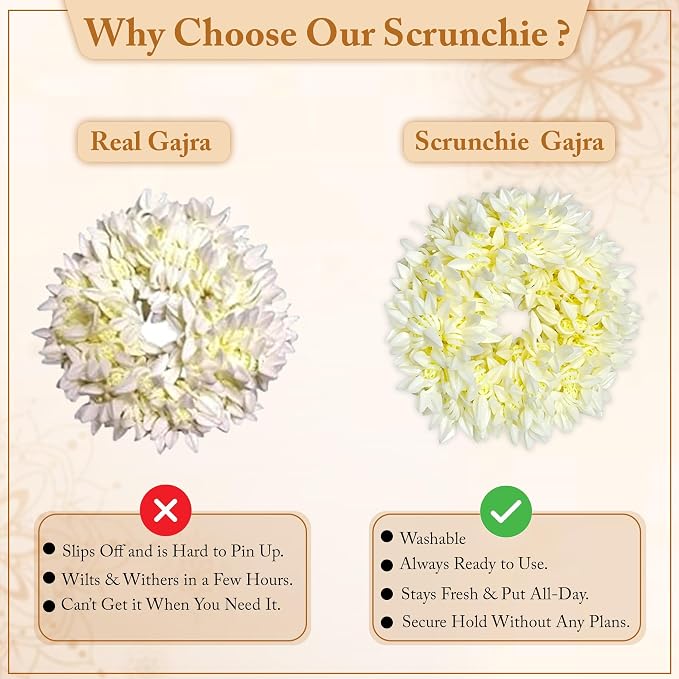 Why Choose Our Scrunchie ?

Real Gajra

• Slips Off and is Hard to Pin Up.
• Wilts & Withers in a Few Hours.
• Can't Get it When You Need It.

Scrunchie Gajra

• Washable
• Always Ready to Use.
• Stays Fresh & Put All-Day.
• Secure Hold Without Any Plans.